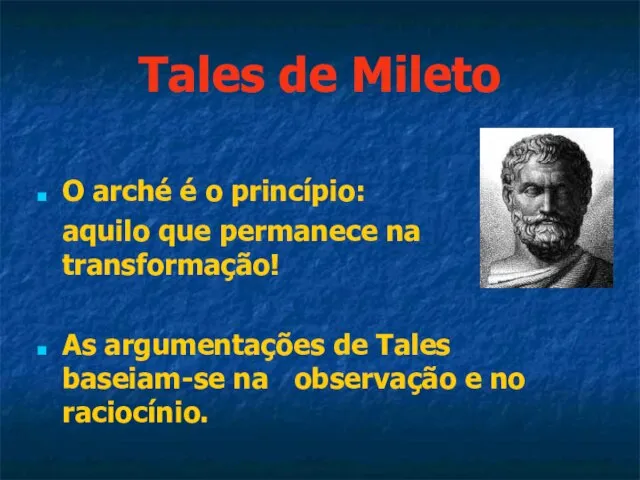 Tales de Mileto

O arché é o princípio:
aquilo que permanece na transformação!

As argumentações de Tales baseiam-se na observação e no raciocínio.